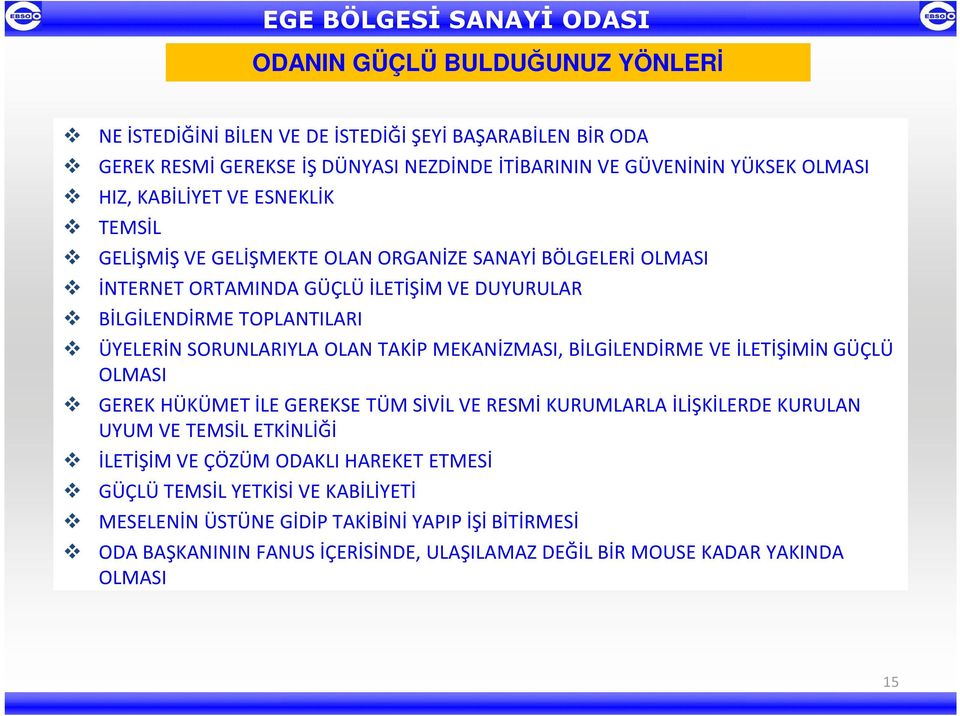 EBSO

EGE BÖLGESİ SANAYİ ODASI

EBSO

ODANIN GÜÇLÜ BULDUĞUNUZ YÖNLERİ

❖ NE İSTEDİĞİNİ BİLEN VE DE İSTEDİĞİ ŞEYİ BAŞARABİLEN BİR ODA
❖ GEREK RESMİ GEREKSE İŞ DÜNYASI NEZDİNDE İTİBARININ VE GÜVENİNİN YÜKSEK OLMASI
❖ HIZ, KABİLİYET VE ESNEKLİK
❖ TEMSİL
❖ GELİŞMİŞ VE GELİŞMEKTE OLAN ORGANİZE SANAYİ BÖLGELERİ OLMASI
❖ İNTERNET ORTAMINDA GÜÇLÜ İLETİŞİM VE DUYURULAR
❖ BİLGİLENDİRME TOPLANTILARI
❖ ÜYELERİN SORUNLARIYLA OLAN TAKİP MEKANİZMASI, BİLGİLENDİRME VE İLETİŞİMİN GÜÇLÜ OLMASI
❖ GEREK HÜKÜMET İLE GEREKSE TÜM SİVİL VE RESMİ KURUMLARLA İLİŞKİLERDE KURULAN UYUM VE TEMSİL ETKİNLİĞİ
❖ İLETİŞİM VE ÇÖZÜM ODAKLI HAREKET ETMESİ
❖ GÜÇLÜ TEMSİL YETKİSİ VE KABİLİYETİ
❖ MESELENİN ÜSTÜNE GİDİP TAKİBİNİ YAPIP İŞİ BİTİRMESİ
❖ ODA BAŞKANININ FANUS İÇERİSİNDE, ULAŞILAMAZ DEĞİL BİR MOUSE KADAR YAKINDA OLMASI

15